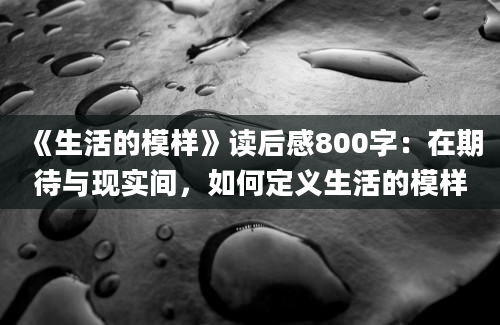 《生活的模样》读后感800字：在期待与现实间，如何定义生活的模样